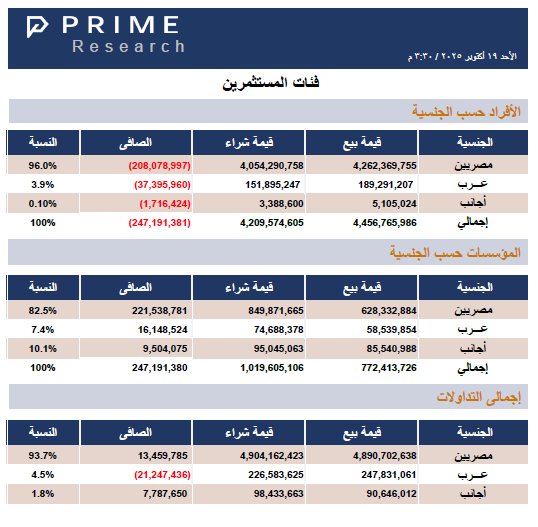 PRIME
Research

الأحد ١٩ أكتوبر ٢٠٢٥ / ٣:٣٠ م

فئات المستثمرين

الأفراد حسب الجنسية

| الجنسية | قيمة بيع | قيمة شراء | الصافى | النسبة |
|---|---|---|---|---|
| مصريين | 4,262,369,755 | 4,054,290,758 | (208,078,997) | 96.0% |
| عـرب | 189,291,207 | 151,895,247 | (37,395,960) | 3.9% |
| أجانب | 5,105,024 | 3,388,600 | (1,716,424) | 0.10% |
| إجمالي | 4,456,765,986 | 4,209,574,605 | (247,191,381) | 100% |

المؤسسات حسب الجنسية

| الجنسية | قيمة بيع | قيمة شراء | الصافى | النسبة |
|---|---|---|---|---|
| مصريين | 628,332,884 | 849,871,665 | 221,538,781 | 82.5% |
| عـرب | 58,539,854 | 74,688,378 | 16,148,524 | 7.4% |
| أجانب | 85,540,988 | 95,045,063 | 9,504,075 | 10.1% |
| إجمالي | 772,413,726 | 1,019,605,106 | 247,191,380 | 100% |

إجمالى التداولات

| الجنسية | قيمة بيع | قيمة شراء | الصافى | النسبة |
|---|---|---|---|---|
| مصريين | 4,890,702,638 | 4,904,162,423 | 13,459,785 | 93.7% |
| عـرب | 247,831,061 | 226,583,625 | (21,247,436) | 4.5% |
| أجانب | 90,646,012 | 98,433,663 | 7,787,650 | 1.8% |